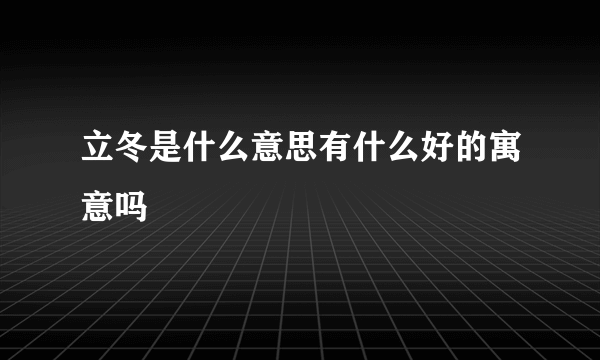 立冬是什么意思有什么好的寓意吗